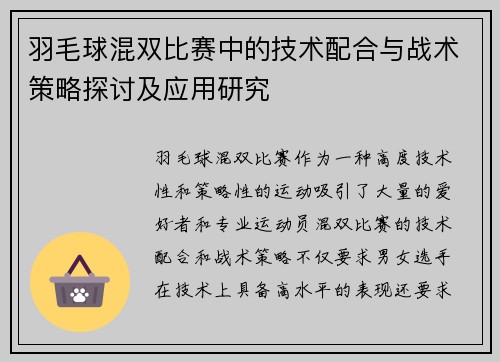 羽毛球混双比赛中的技术配合与战术策略探讨及应用研究

羽毛球混双比赛作为一种高度技术性和策略性的运动吸引了大量的爱好者和专业运动员混双比赛的技术配合和战术策略不仅要求男女选手在技术上具备高水平的表现还要求